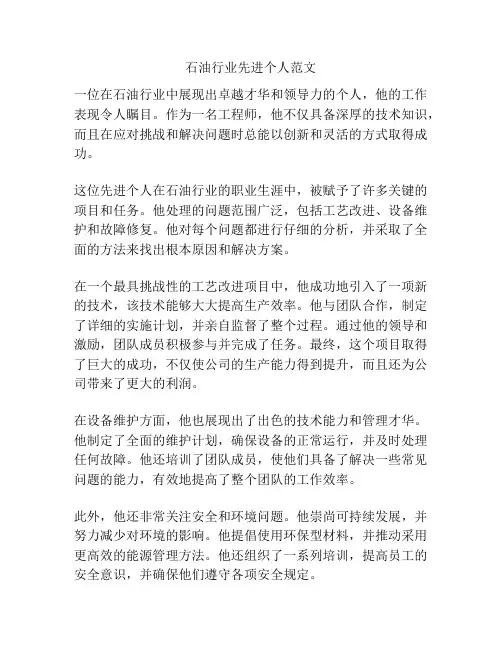 石油行业先进个人范文

一位在石油行业中展现出卓越才华和领导力的个人，他的工作表现令人瞩目。作为一名工程师，他不仅具备深厚的技术知识，而且在应对挑战和解决问题时总能以创新和灵活的方式取得成功。

这位先进个人在石油行业的职业生涯中，被赋予了许多关键的项目和任务。他处理的问题范围广泛，包括工艺改进、设备维护和故障修复。他对每个问题都进行仔细的分析，并采取了全面的方法来找出根本原因和解决方案。

在一个最具挑战性的工艺改进项目中，他成功地引入了一项新的技术，该技术能够大大提高生产效率。他与团队合作，制定了详细的实施计划，并亲自监督了整个过程。通过他的领导和激励，团队成员积极参与并完成了任务。最终，这个项目取得了巨大的成功，不仅使公司的生产能力得到提升，而且还为公司带来了更大的利润。

在设备维护方面，他也展现出了出色的技术能力和管理才华。他制定了全面的维护计划，确保设备的正常运行，并及时处理任何故障。他还培训了团队成员，使他们具备了解决一些常见问题的能力，有效地提高了整个团队的工作效率。

此外，他还非常关注安全和环境问题。他崇尚可持续发展，并努力减少对环境的影响。他提倡使用环保型材料，并推动采用更高效的能源管理方法。他还组织了一系列培训，提高员工的安全意识，并确保他们遵守各项安全规定。